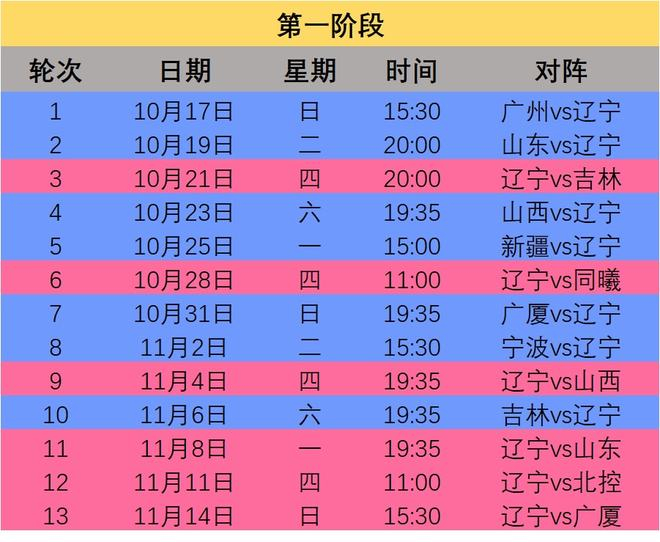 第一阶段

| 轮次 | 日期 | 星期 | 时间 | 对阵 |
|---|---|---|---|---|
| 1 | 10月17日 | 日 | 15:30 | 广州vs辽宁 |
| 2 | 10月19日 | 二 | 20:00 | 山东vs辽宁 |
| 3 | 10月21日 | 四 | 20:00 | 辽宁vs吉林 |
| 4 | 10月23日 | 六 | 19:35 | 山西vs辽宁 |
| 5 | 10月25日 | 一 | 15:00 | 新疆vs辽宁 |
| 6 | 10月28日 | 四 | 11:00 | 辽宁vs同曦 |
| 7 | 10月31日 | 日 | 19:35 | 广厦vs辽宁 |
| 8 | 11月2日 | 二 | 15:30 | 宁波vs辽宁 |
| 9 | 11月4日 | 四 | 19:35 | 辽宁vs山西 |
| 10 | 11月6日 | 六 | 19:35 | 吉林vs辽宁 |
| 11 | 11月8日 | 一 | 19:35 | 辽宁vs山东 |
| 12 | 11月11日 | 四 | 11:00 | 辽宁vs北控 |
| 13 | 11月14日 | 日 | 15:30 | 辽宁vs广厦 |